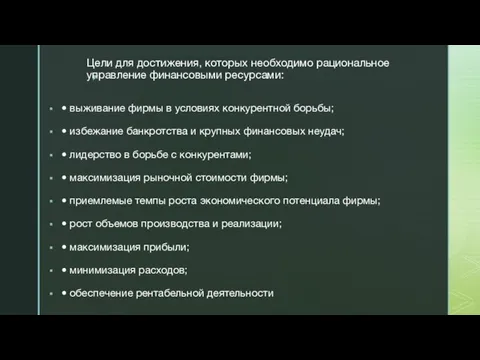 Цели для достижения, которых необходимо рациональное управление финансовыми ресурсами:

• выживание фирмы в условиях конкурентной борьбы;
• избежание банкротства и крупных финансовых неудач;
• лидерство в борьбе с конкурентами;
• максимизация рыночной стоимости фирмы;
• приемлемые темпы роста экономического потенциала фирмы;
• рост объемов производства и реализации;
• максимизация прибыли;
• минимизация расходов;
• обеспечение рентабельной деятельности